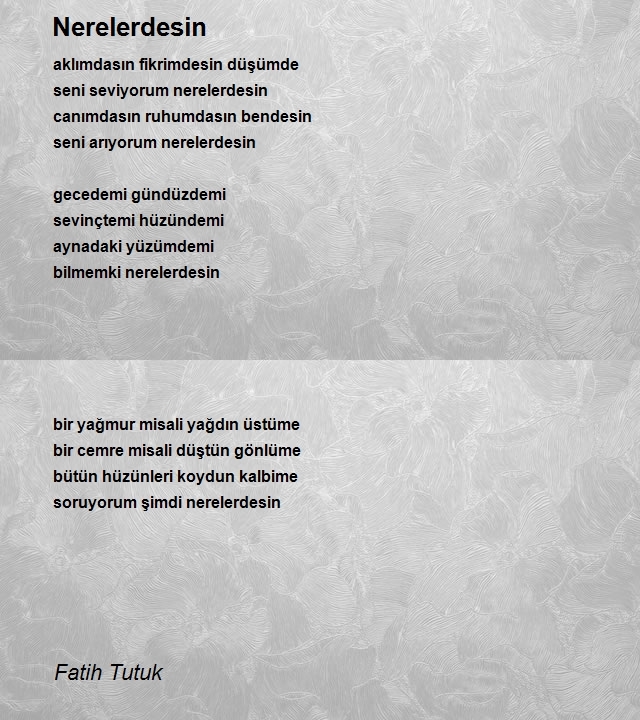 Nerelerdesin

aklımdasın fikrimdesin düşümde
seni seviyorum nerelerdesin
canımdasın ruhumdasın bendesin
seni arıyorum nerelerdesin

gecedemi gündüzdemi
sevinçtemi hüzündemi
aynadaki yüzümdemi
bilmemki nerelerdesin

bir yağmur misali yağdın üstüme
bir cemre misali düştün gönlüme
bütün hüzünleri koydun kalbime
soruyorum şimdi nerelerdesin

Fatih Tutuk